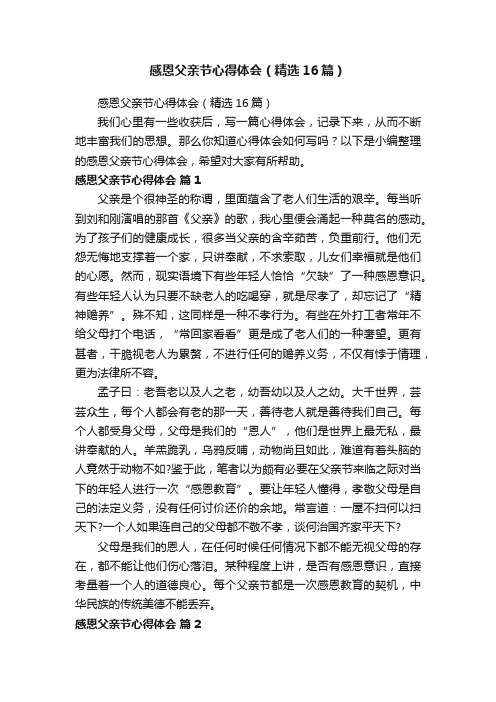 感恩父亲节心得体会（精选16篇）

感恩父亲节心得体会（精选16篇）

我们心里有一些收获后，写一篇心得体会，记录下来，从而不断地丰富我们的思想。那么你知道心得体会如何写吗？以下是小编整理的感恩父亲节心得体会，希望对大家有所帮助。

感恩父亲节心得体会 篇1

父亲是个很神圣的称谓，里面蕴含了老人们生活的艰辛。每当听到刘和刚演唱的那首《父亲》的歌，我心里便会涌起一种莫名的感动。为了孩子们的健康成长，很多当父亲的含辛茹苦，负重前行。他们无怨无悔地支撑着一个家，只讲奉献，不求索取，儿女们幸福就是他们的心愿。然而，现实语境下有些年轻人恰恰“欠缺”了一种感恩意识。有些年轻人认为只要不缺老人的吃喝穿，就是尽孝了，却忘记了“精神赡养”。殊不知，这同样是一种不孝行为。有些在外打工者常年不给父母打个电话，“常回家看看”更是成了老人们的一种奢望。更有甚者，干脆视老人为累赘，不进行任何的赡养义务，不仅有悖于情理，更为法律所不容。

孟子曰：老吾老以及人之老，幼吾幼以及人之幼。大千世界，芸芸众生，每个人都会有老的那一天，善待老人就是善待我们自己。每个人都受身父母，父母是我们的“恩人”，他们是世界上最无私，最讲奉献的人。羊羔跪乳，乌鸦反哺，动物尚且如此，难道有着头脑的人竟然于动物不如?鉴于此，笔者以为颇有必要在父亲节来临之际对当下的年轻人进行一次“感恩教育”。要让年轻人懂得，孝敬父母是自己的法定义务，没有任何讨价还价的余地。常言道：一屋不扫何以扫天下?一个人如果连自己的父母都不敬不孝，谈何治国齐家平天下?

父母是我们的恩人，在任何时候任何情况下都不能无视父母的存在，都不能让他们伤心落泪。某种程度上讲，是否有感恩意识，直接考量着一个人的道德良心。每个父亲节都是一次感恩教育的契机，中华民族的传统美德不能丢弃。

感恩父亲节心得体会 篇2